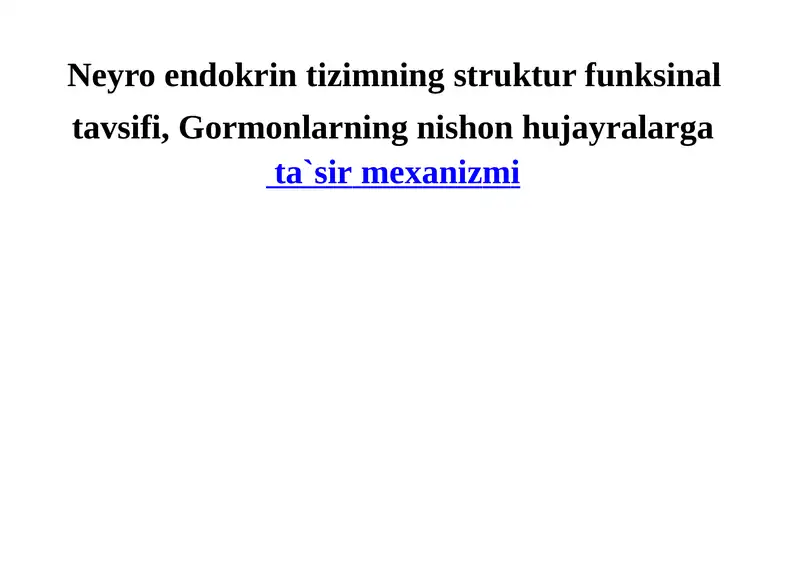 Neyro endokrin tizimning struktur funksinal tavsifi, Gormonlarning nishon hujayralarga ta`sir mexanizmi